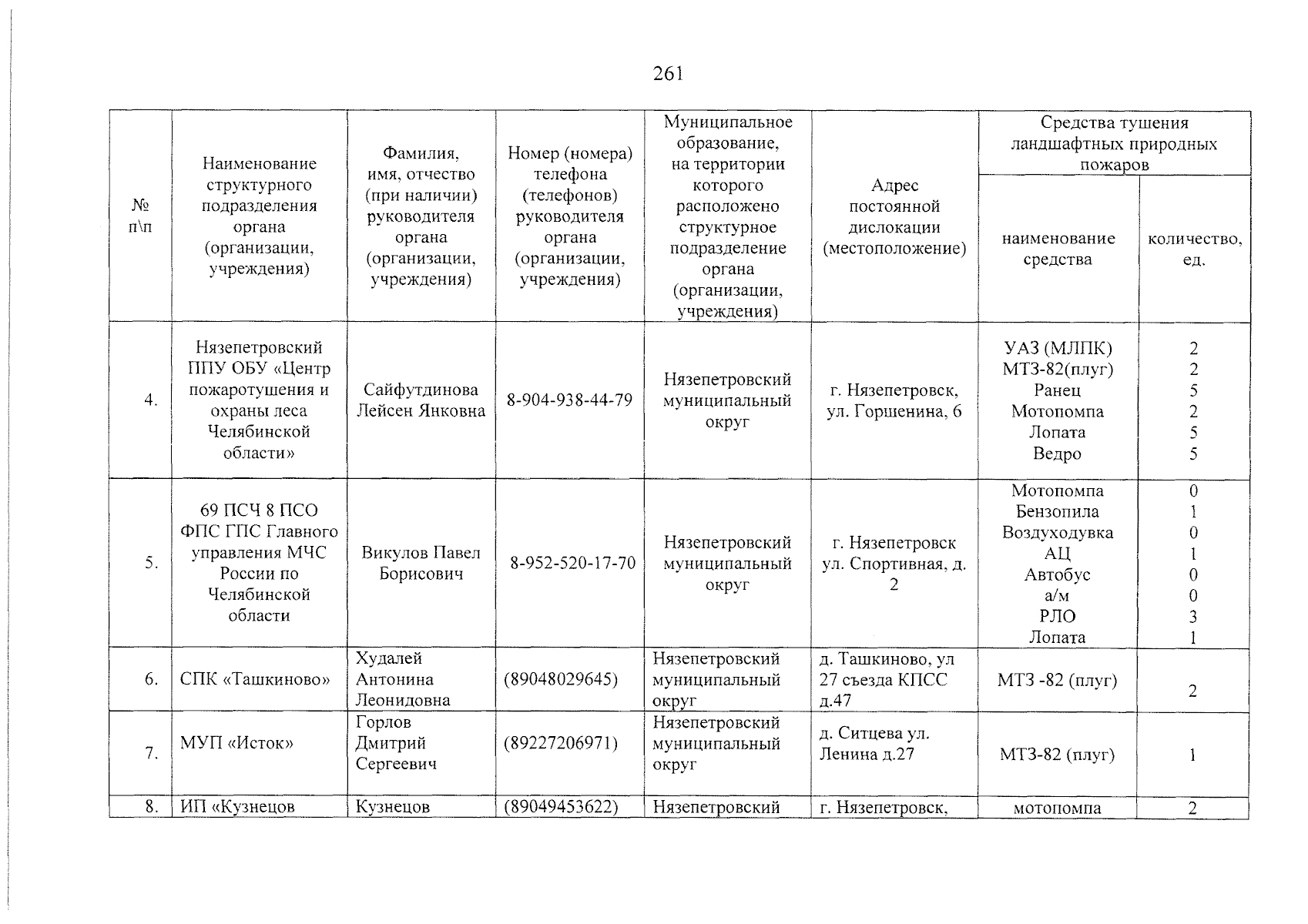 261

| № п\п | Наименование структурного подразделения органа (организации, учреждения) | Фамилия, имя, отчество (при наличии) руководителя органа (организации, учреждения) | Номер (номера) телефона (телефонов) руководителя органа (организации, учреждения) | Муниципальное образование, на территории которого расположено структурное подразделение органа (организации, учреждения) | Адрес постоянной дислокации (местоположение) | Средства тушения ландшафтных природных пожаров | |
|---|---|---|---|---|---|---|---|
| | | | | | | наименование средства | количество, ед. |
| 4. | Нязепетровский ППУ ОБУ «Центр пожаротушения и охраны леса Челябинской области» | Сайфутдинова Лейсен Янковна | 8-904-938-44-79 | Нязепетровский муниципальный округ | г. Нязепетровск, ул. Горшенина, 6 | УАЗ (МЛПК) МТЗ-82(плуг) Ранец Мотопомпа Лопата Ведро | 2 2 5 2 5 5 |
| 5. | 69 ПСЧ 8 ПСО ФПС ГПС Главного управления МЧС России по Челябинской области | Викулов Павел Борисович | 8-952-520-17-70 | Нязепетровский муниципальный округ | г. Нязепетровск ул. Спортивная, д. 2 | Мотопомпа Бензопила Воздуходувка АЦ Автобус а/м РЛО Лопата | 0 1 0 1 0 0 3 1 |
| 6. | СПК «Ташкиново» | Худалей Антонина Леонидовна | (89048029645) | Нязепетровский муниципальный округ | д. Ташкиново, ул 27 съезда КПСС д.47 | МТЗ -82 (плуг) | 2 |
| 7. | МУП «Исток» | Горлов Дмитрий Сергеевич | (89227206971) | Нязепетровский муниципальный округ | д. Ситцева ул. Ленина д.27 | МТЗ-82 (плуг) | 1 |
| 8. | ИП «Кузнецов | Кузнецов | (89049453622) | Нязепетровский | г. Нязепетровск, | мотопомпа | 2 |